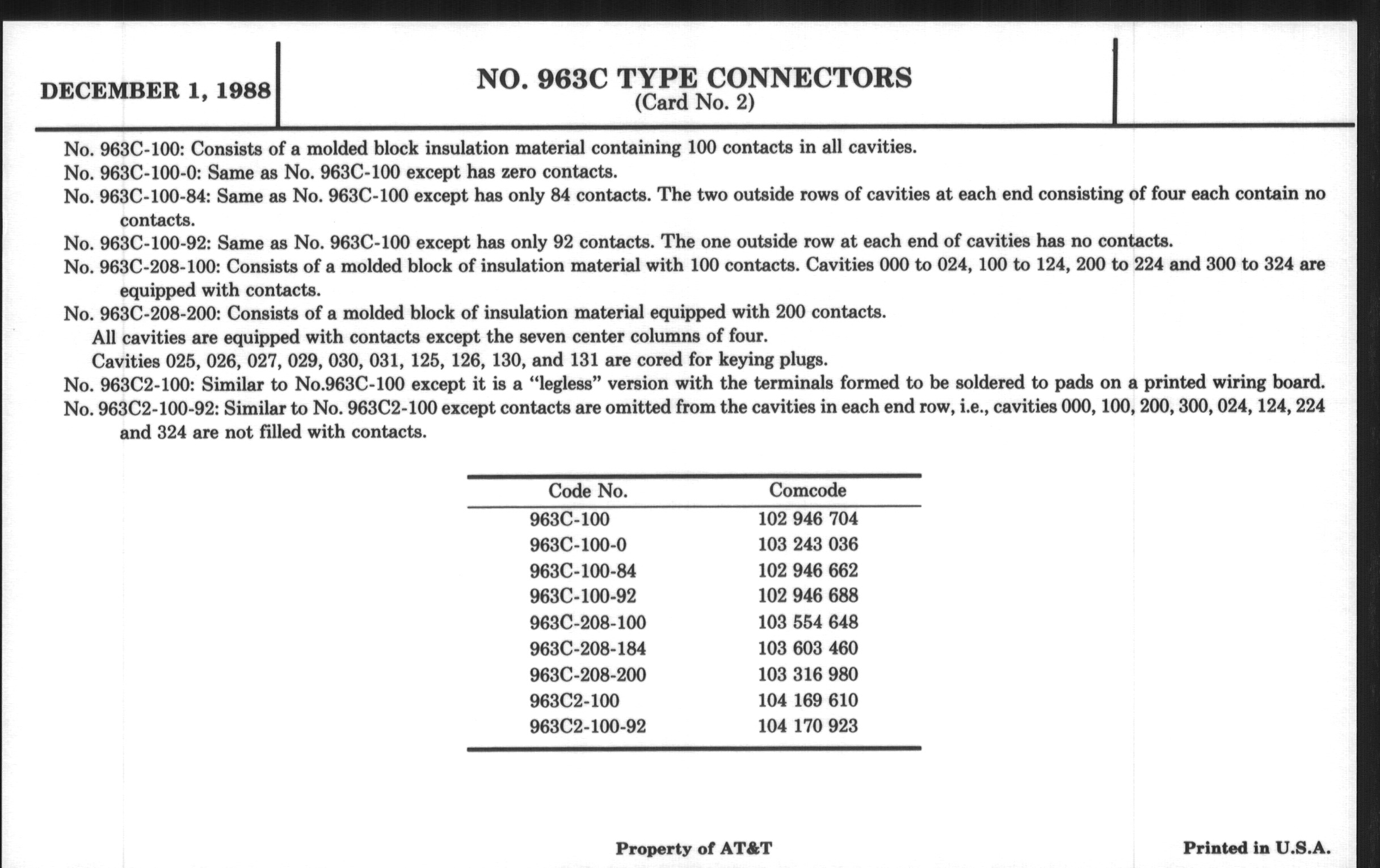 DECEMBER 1, 1988

NO. 963C TYPE CONNECTORS
(Card No. 2)

No. 963C-100: Consists of a molded block insulation material containing 100 contacts in all cavities.

No. 963C-100-0: Same as No. 963C-100 except has zero contacts.

No. 963C-100-84: Same as No. 963C-100 except has only 84 contacts. The two outside rows of cavities at each end consisting of four each contain no contacts.

No. 963C-100-92: Same as No. 963C-100 except has only 92 contacts. The one outside row at each end of cavities has no contacts.

No. 963C-208-100: Consists of a molded block of insulation material with 100 contacts. Cavities 000 to 024, 100 to 124, 200 to 224 and 300 to 324 are equipped with contacts.

No. 963C-208-200: Consists of a molded block of insulation material equipped with 200 contacts.

All cavities are equipped with contacts except the seven center columns of four.

Cavities 025, 026, 027, 029, 030, 031, 125, 126, 130, and 131 are cored for keying plugs.

No. 963C2-100: Similar to No.963C-100 except it is a “legless” version with the terminals formed to be soldered to pads on a printed wiring board.

No. 963C2-100-92: Similar to No. 963C2-100 except contacts are omitted from the cavities in each end row, i.e., cavities 000, 100, 200, 300, 024, 124, 224 and 324 are not filled with contacts.

| Code No. | Comcode |
|---|---|
| 963C-100 | 102 946 704 |
| 963C-100-0 | 103 243 036 |
| 963C-100-84 | 102 946 662 |
| 963C-100-92 | 102 946 688 |
| 963C-208-100 | 103 554 648 |
| 963C-208-184 | 103 603 460 |
| 963C-208-200 | 103 316 980 |
| 963C2-100 | 104 169 610 |
| 963C2-100-92 | 104 170 923 |

Property of AT&T

Printed in U.S.A.